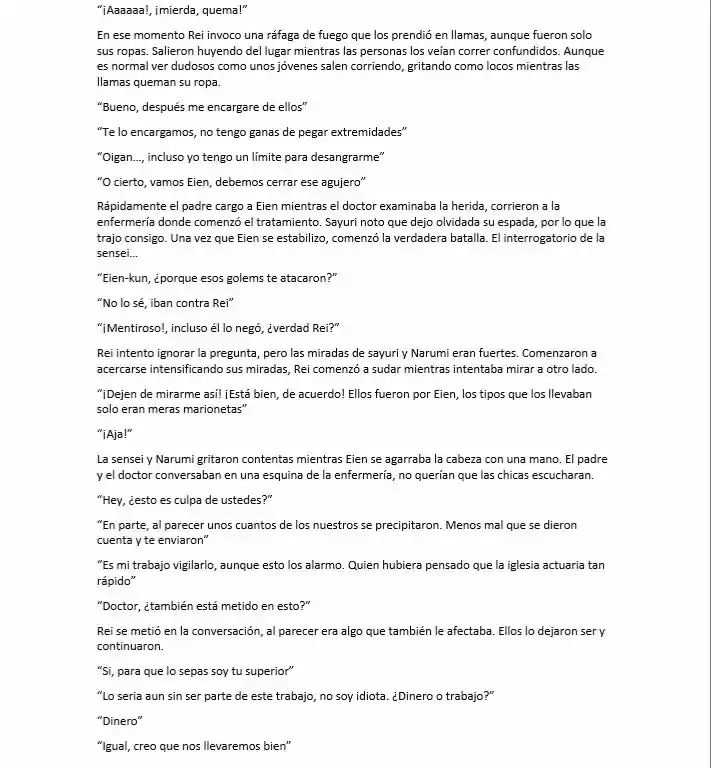 "¡Aaaaaa!, ¡mierda, quema!"

En ese momento Rei invoco una ráfaga de fuego que los prendió en llamas, aunque fueron solo sus ropas. Salieron huyendo del lugar mientras las personas los veían correr confundidos. Aunque es normal ver dudosos como unos jóvenes salen corriendo, gritando como locos mientras las llamas queman su ropa.

"Bueno, después me encargare de ellos"

"Te lo encargamos, no tengo ganas de pegar extremidades"

"Oigan..., incluso yo tengo un límite para desangrarme"

"O cierto, vamos Eien, debemos cerrar ese agujero"

Rápidamente el padre cargo a Eien mientras el doctor examinaba la herida, corrieron a la enfermería donde comenzó el tratamiento. Sayuri noto que dejo olvidada su espada, por lo que la trajo consigo. Una vez que Eien se estabilizo, comenzó la verdadera batalla. El interrogatorio de la sensei...

"Eien-kun, ¿porque esos golems te atacaron?"

"No lo sé, iban contra Rei"

"¡Mentiroso!, incluso él lo negó, ¿verdad Rei?"

Rei intento ignorar la pregunta, pero las miradas de sayuri y Narumi eran fuertes. Comenzaron a acercarse intensificando sus miradas, Rei comenzó a sudar mientras intentaba mirar a otro lado.

"¡Dejen de mirarme así! ¡Está bien, de acuerdo! Ellos fueron por Eien, los tipos que los llevaban solo eran meras marionetas"

"¡Aja!"

La sensei y Narumi gritaron contentas mientras Eien se agarraba la cabeza con una mano. El padre y el doctor conversaban en una esquina de la enfermería, no querían que las chicas escucharan.

"Hey, ¿esto es culpa de ustedes?"

"En parte, al parecer unos cuantos de los nuestros se precipitaron. Menos mal que se dieron cuenta y te enviaron"

"Es mi trabajo vigilarlo, aunque esto los alarmo. Quien hubiera pensado que la iglesia actuaria tan rápido"

"Doctor, ¿también está metido en esto?"

Rei se metió en la conversación, al parecer era algo que también le afectaba. Ellos lo dejaron ser y continuaron.

"Si, para que lo sepas soy tu superior"

"Lo seria aun sin ser parte de este trabajo, no soy idiota. ¿Dinero o trabajo?"

"Dinero"

"Igual, creo que nos llevaremos bien"